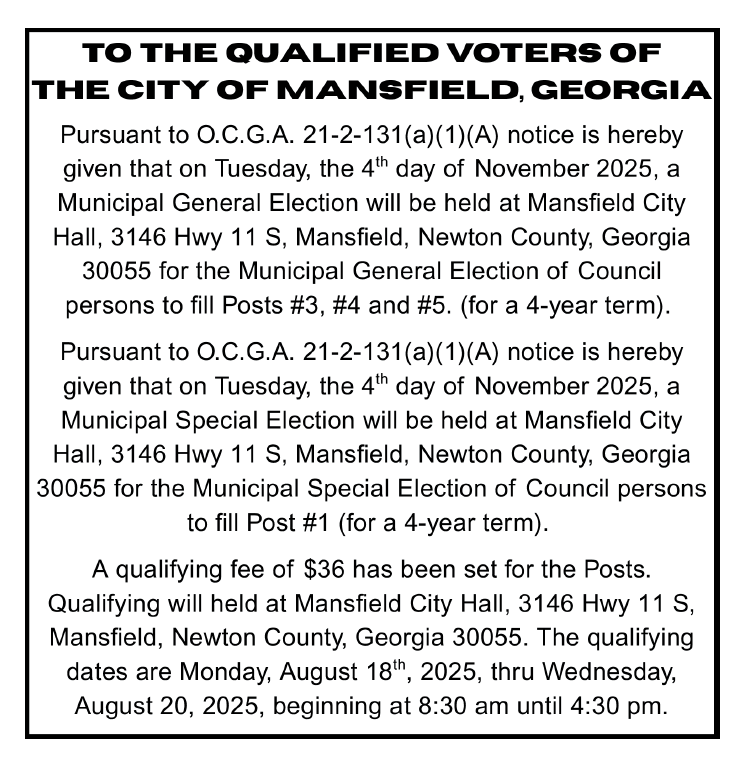 TO THE QUALIFIED VOTERS OF THE CITY OF MANSFIELD, GEORGIA

Pursuant to O.C.G.A. 21-2-131(a)(1)(A) notice is hereby given that on Tuesday, the 4$^{th}$ day of November 2025, a Municipal General Election will be held at Mansfield City Hall, 3146 Hwy 11 S, Mansfield, Newton County, Georgia 30055 for the Municipal General Election of Council persons to fill Posts #3, #4 and #5. (for a 4-year term).

Pursuant to O.C.G.A. 21-2-131(a)(1)(A) notice is hereby given that on Tuesday, the 4$^{th}$ day of November 2025, a Municipal Special Election will be held at Mansfield City Hall, 3146 Hwy 11 S, Mansfield, Newton County, Georgia 30055 for the Municipal Special Election of Council persons to fill Post #1 (for a 4-year term).

A qualifying fee of $36 has been set for the Posts. Qualifying will held at Mansfield City Hall, 3146 Hwy 11 S, Mansfield, Newton County, Georgia 30055. The qualifying dates are Monday, August 18$^{th}$, 2025, thru Wednesday, August 20, 2025, beginning at 8:30 am until 4:30 pm.